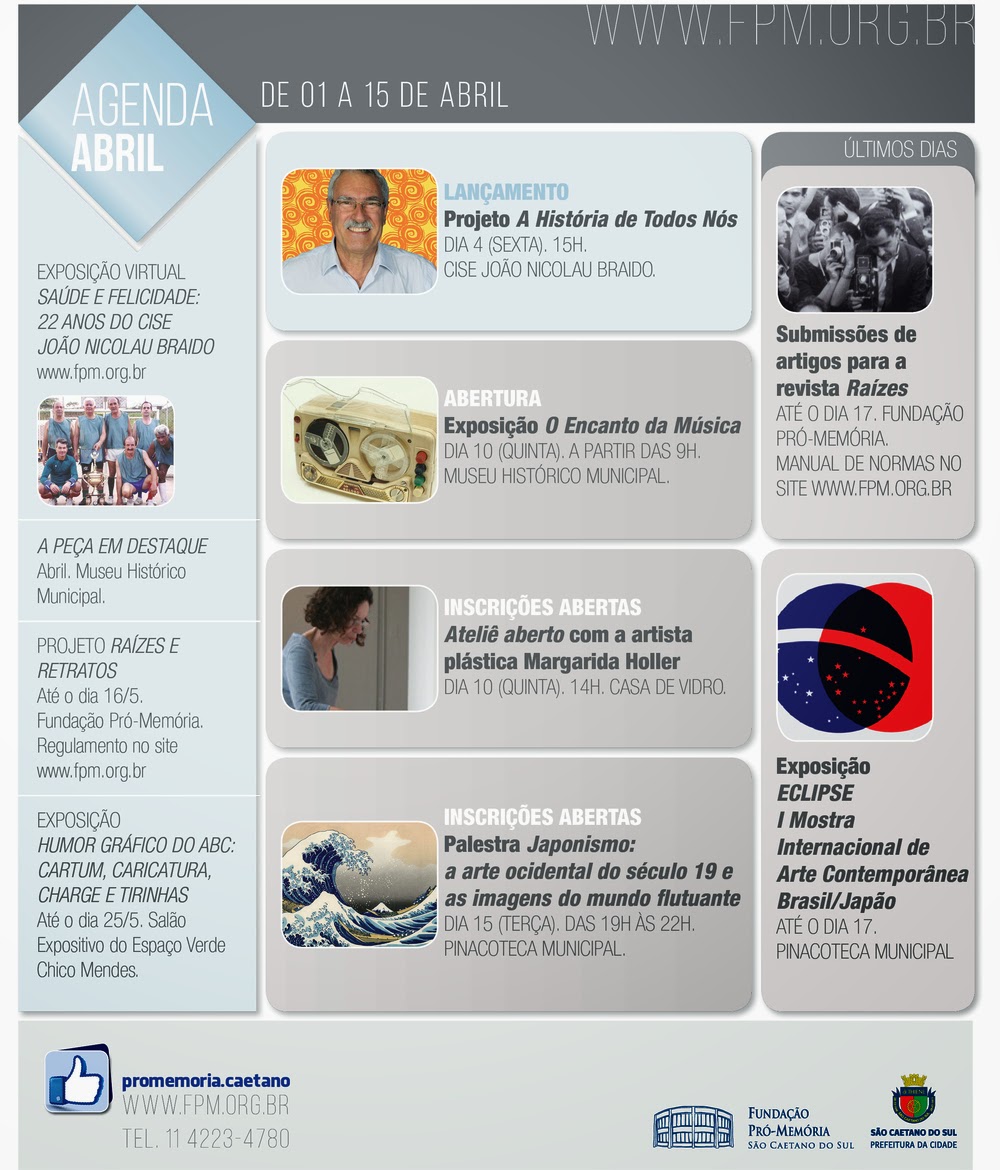 WWW.FPM.ORG.BR

AGENDA
ABRIL

DE 01 A 15 DE ABRIL

EXPOSIÇÃO VIRTUAL
SAÚDE E FELICIDADE:
22 ANOS DO CISE
JOÃO NICOLAU BRAIDO
www.fpm.org.br

A PEÇA EM DESTAQUE
Abril. Museu Histórico Municipal.

PROJETO RAÍZES E RETRATOS
Até o dia 16/5.
Fundação Pró-Memória.
Regulamento no site
www.fpm.org.br

EXPOSIÇÃO
HUMOR GRÁFICO DO ABC:
CARTUM, CARICATURA,
CHARGE E TIRINHAS
Até o dia 25/5. Salão Expositivo do Espaço Verde Chico Mendes.

LANÇAMENTO
Projeto A História de Todos Nós
DIA 4 (SEXTA). 15H.
CISE JOÃO NICOLAU BRAIDO.

ABERTURA
Exposição O Encanto da Música
DIA 10 (QUINTA). A PARTIR DAS 9H.
MUSEU HISTÓRICO MUNICIPAL.

INSCRIÇÕES ABERTAS
Ateliê aberto com a artista plástica Margarida Holler
DIA 10 (QUINTA). 14H. CASA DE VIDRO.

INSCRIÇÕES ABERTAS
Palestra Japonismo:
a arte ocidental do século 19 e as imagens do mundo flutuante
DIA 15 (TERÇA). DAS 19H ÀS 22H.
PINACOTECA MUNICIPAL.

ÚLTIMOS DIAS

Submissões de artigos para a revista Raízes
ATÉ O DIA 17. FUNDAÇÃO PRÓ-MEMÓRIA.
MANUAL DE NORMAS NO SITE WWW.FPM.ORG.BR

Exposição
ECLIPSE
I Mostra Internacional de Arte Contemporânea Brasil/Japão
ATÉ O DIA 17.
PINACOTECA MUNICIPAL

promemoria.caetano
WWW.FPM.ORG.BR
TEL. 11 4223-4780

FUNDAÇÃO
PRÓ-MEMÓRIA
SÃO CAETANO DO SUL

SÃO CAETANO DO SUL
PREFEITURA DA CIDADE